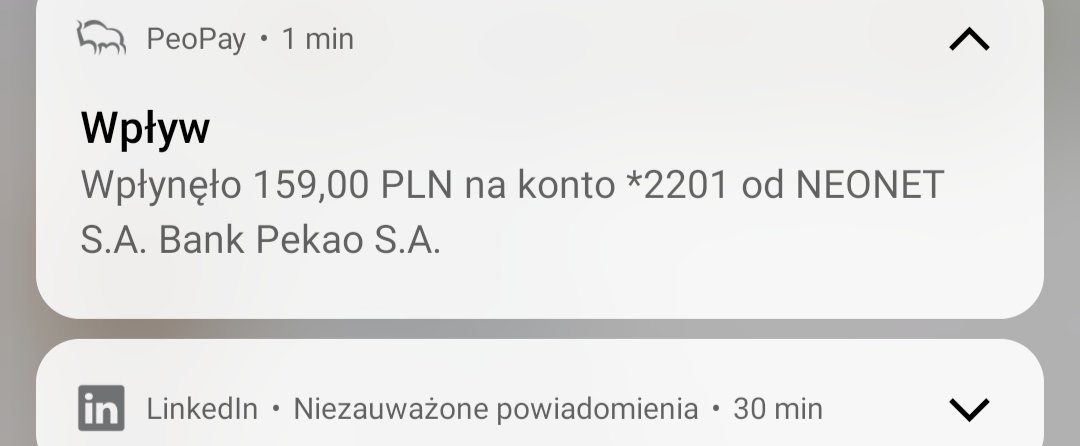 PeoPay • 1 min

Wpływ
Wpłynęło 159,00 PLN na konto *2201 od NEONET S.A. Bank Pekao S.A.

in LinkedIn • Niezauważone powiadomienia • 30 min